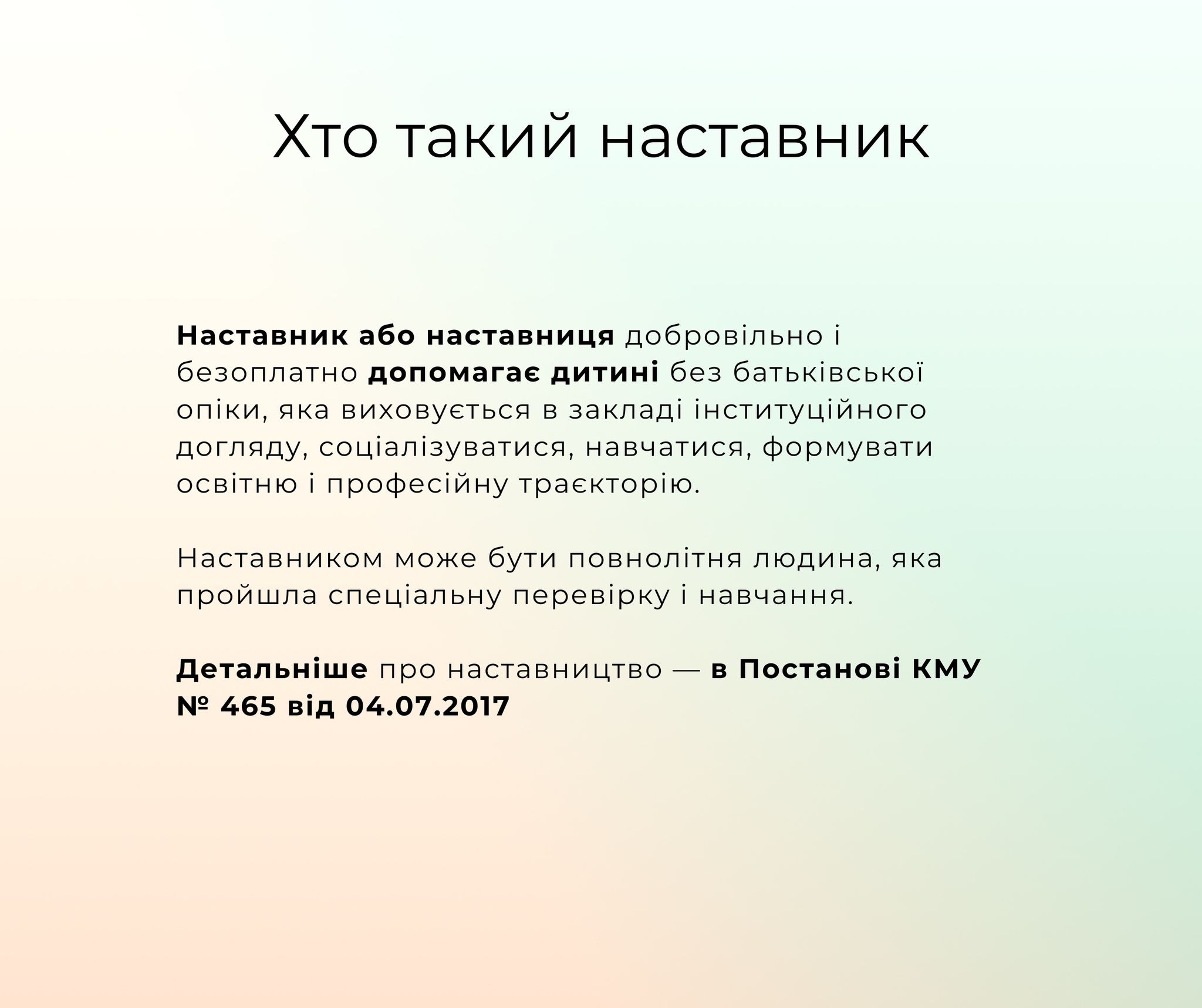 Хто такий наставник

Наставник або наставниця добровільно і безоплатно допомагає дитині без батьківської опіки, яка виховується в закладі інституційного догляду, соціалізуватися, навчатися, формувати освітню і професійну траєкторію.

Наставником може бути повнолітня людина, яка пройшла спеціальну перевірку і навчання.

Детальніше про наставництво — в Постанові КМУ № 465 від 04.07.2017